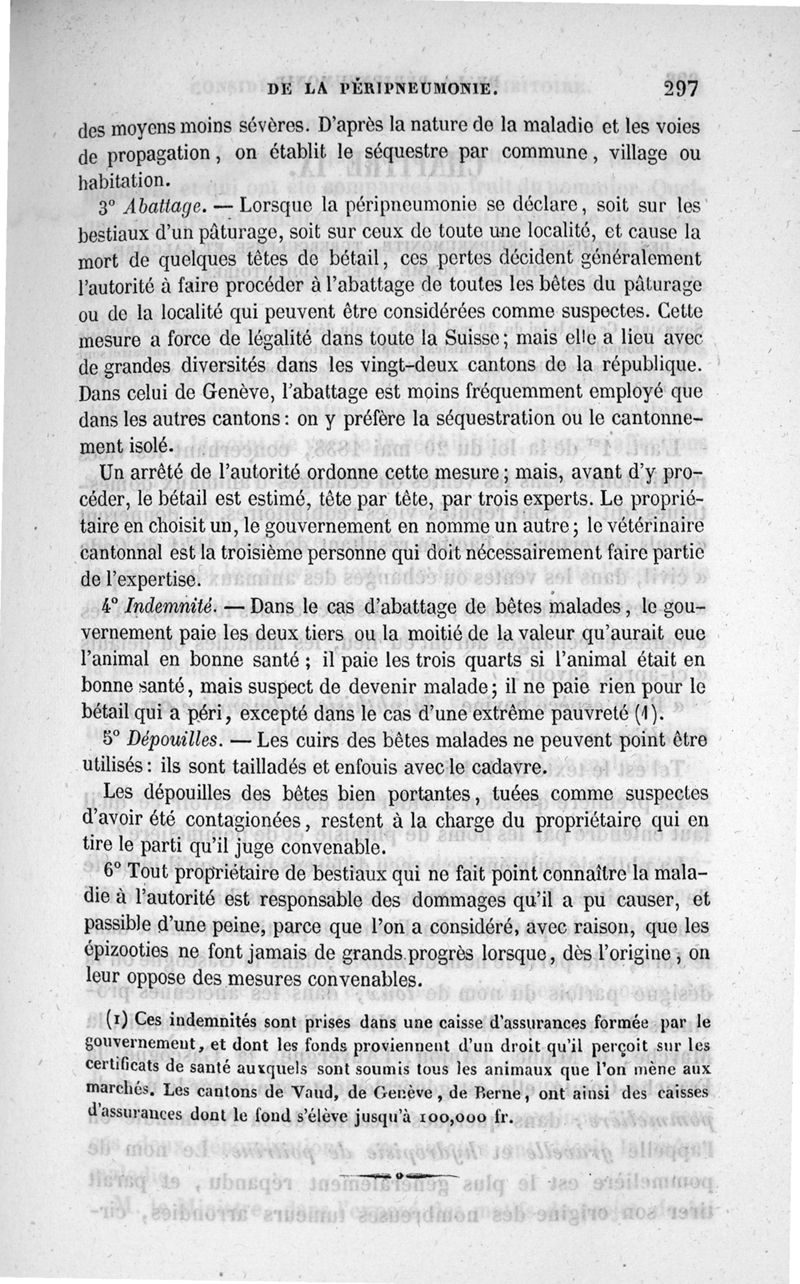 DE LA PÉRIPNEUMONIE. 297

des moyens moins sévères. D'après la nature de la maladie et les voies de propagation, on établit le séquestre par commune, village ou habitation.

3° Abattage. — Lorsque la péripneumonie se déclare, soit sur les bestiaux d'un pâturage, soit sur ceux de toute une localité, et cause la mort de quelques têtes de bétail, ces pertes décident généralement l'autorité à faire procéder à l'abattage de toutes les bêtes du pâturage ou de la localité qui peuvent être considérées comme suspectes. Cette mesure a force de légalité dans toute la Suisse; mais elle a lieu avec de grandes diversités dans les vingt-deux cantons de la république. Dans celui de Genève, l'abattage est moins fréquemment employé que dans les autres cantons: on y préfère la séquestration ou le cantonnement isolé.

Un arrêté de l'autorité ordonne cette mesure; mais, avant d'y procéder, le bétail est estimé, tête par tête, par trois experts. Le propriétaire en choisit un, le gouvernement en nomme un autre; le vétérinaire cantonnal est la troisième personne qui doit nécessairement faire partie de l'expertise.

4° Indemnité. — Dans le cas d'abattage de bêtes malades, le gouvernement paie les deux tiers ou la moitié de la valeur qu'aurait eue l'animal en bonne santé; il paie les trois quarts si l'animal était en bonne santé, mais suspect de devenir malade; il ne paie rien pour le bétail qui a péri, excepté dans le cas d'une extrême pauvreté (1).

5° Dépouilles. — Les cuirs des bêtes malades ne peuvent point être utilisés: ils sont tailladés et enfouis avec le cadavre.

Les dépouilles des bêtes bien portantes, tuées comme suspectes d'avoir été contagionées, restent à la charge du propriétaire qui en tire le parti qu'il juge convenable.

6° Tout propriétaire de bestiaux qui ne fait point connaître la maladie à l'autorité est responsable des dommages qu'il a pu causer, et passible d'une peine, parce que l'on a considéré, avec raison, que les épizooties ne font jamais de grands progrès lorsque, dès l'origine, on leur oppose des mesures convenables.

(1) Ces indemnités sont prises dans une caisse d'assurances formée par le gouvernement, et dont les fonds proviennent d'un droit qu'il perçoit sur les certificats de santé auxquels sont soumis tous les animaux que l'on mène aux marchés. Les cantons de Vaud, de Genève, de Berne, ont ainsi des caisses d'assurances dont le fond s'élève jusqu'à 100,000 fr.